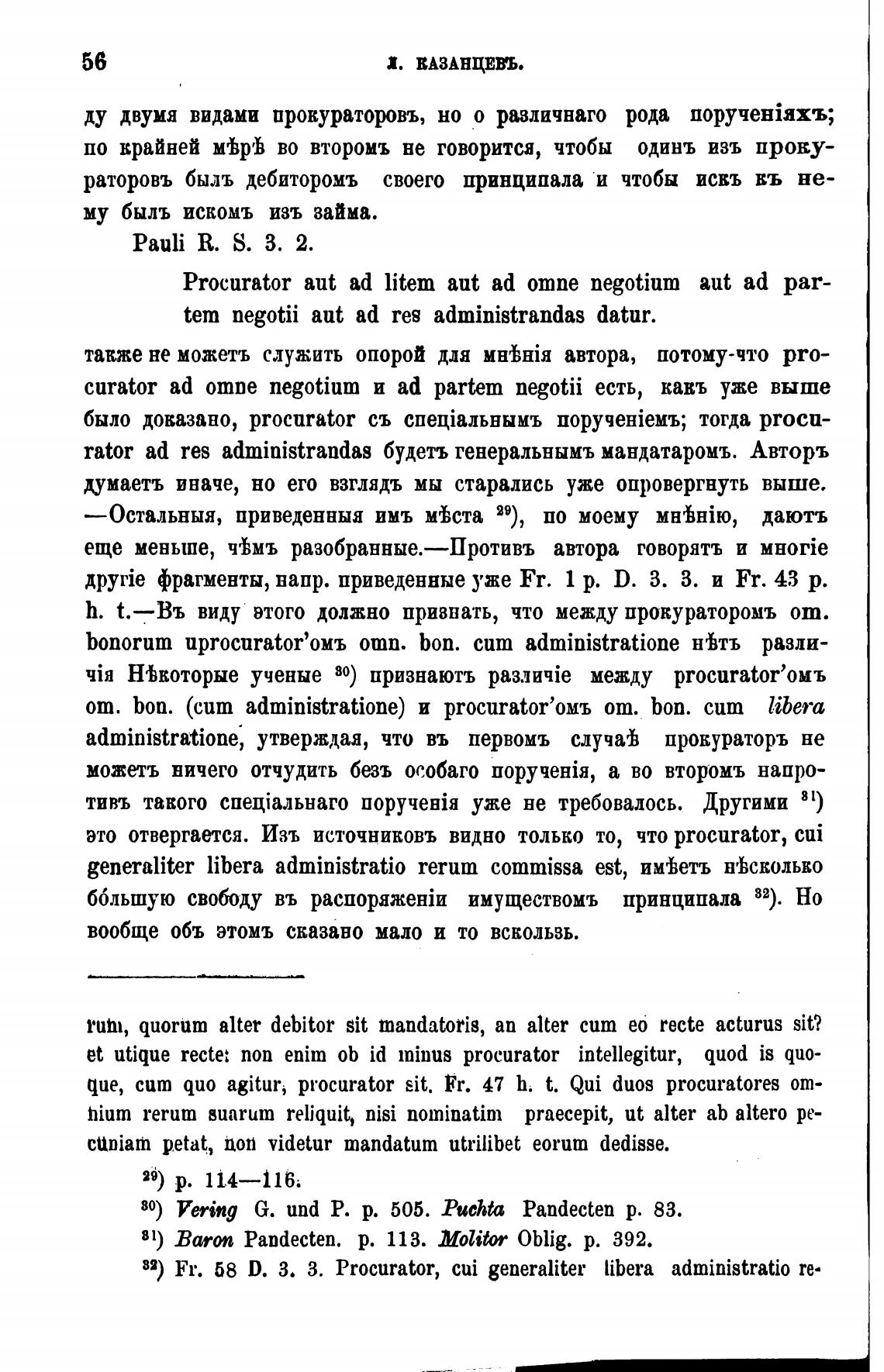 56 Л. КАЗАНЦЕВЪ.

ду двумя видами прокураторовъ, но о различнаго рода порученіяхъ; по крайней мѣрѣ во второмъ не говорится, чтобы одинъ изъ прокураторовъ былъ дебиторомъ своего принципала и чтобы искъ къ нему былъ искомъ изъ займа.

Pauli R. S. 3. 2.

Procurator aut ad litem aut ad omne negotium aut ad partem negotii aut ad res administrandas datur.

также не можетъ служить опорой для мнѣнія автора, потому-что procurator ad omne negotium и ad partem negotii есть, какъ уже выше было доказано, procurator съ спеціальнымъ порученіемъ; тогда procurator ad res administrandas будетъ генеральнымъ мандатаромъ. Авторъ думаетъ иначе, но его взглядъ мы старались уже опровергнуть выше. —Остальныя, приведенныя имъ мѣста $^{29}$), по моему мнѣнію, даютъ еще меньше, чѣмъ разобранные.—Противъ автора говорятъ и многіе другіе фрагменты, напр. приведенные уже Fr. 1 p. D. 3. 3. и Fr. 43 p. h. t.—Въ виду этого должно признать, что между прокураторомъ om. bonorum uprocurator'омъ omn. bon. cum administratione нѣтъ различія Нѣкоторые ученые $^{30}$) признаютъ различіе между procurator'омъ om. bon. (cum administratione) и procurator'омъ om. bon. cum libera administratione, утверждая, что въ первомъ случаѣ прокураторъ не можетъ ничего отчудить безъ особаго порученія, а во второмъ напротивъ такого спеціальнаго порученія уже не требовалось. Другими $^{31}$) это отвергается. Изъ источниковъ видно только то, что procurator, cui generaliter libera administratio rerum commissa est, имѣетъ нѣсколько бóльшую свободу въ распоряженіи имуществомъ принципала $^{32}$). Но вообще объ этомъ сказано мало и то вскользь.

rum, quorum alter debitor sit mandatoris, an alter cum eo recte acturus sit? et utique recte: non enim ob id minus procurator intellegitur, quod is quoque, cum quo agitur, procurator sit. Fr. 47 h. t. Qui duos procuratores omnium rerum suarum reliquit, nisi nominatim praecepit, ut alter ab altero pecuniam petat, non videtur mandatum utrilibet eorum dedisse.

$^{29}$) p. 114—116.
$^{30}$) Vering G. und P. p. 505. Puchta Pandecten p. 83.
$^{31}$) Baron Pandecten. p. 113. Molitor Oblig. p. 392.
$^{32}$) Fr. 58 D. 3. 3. Procurator, cui generaliter libera administratio re-